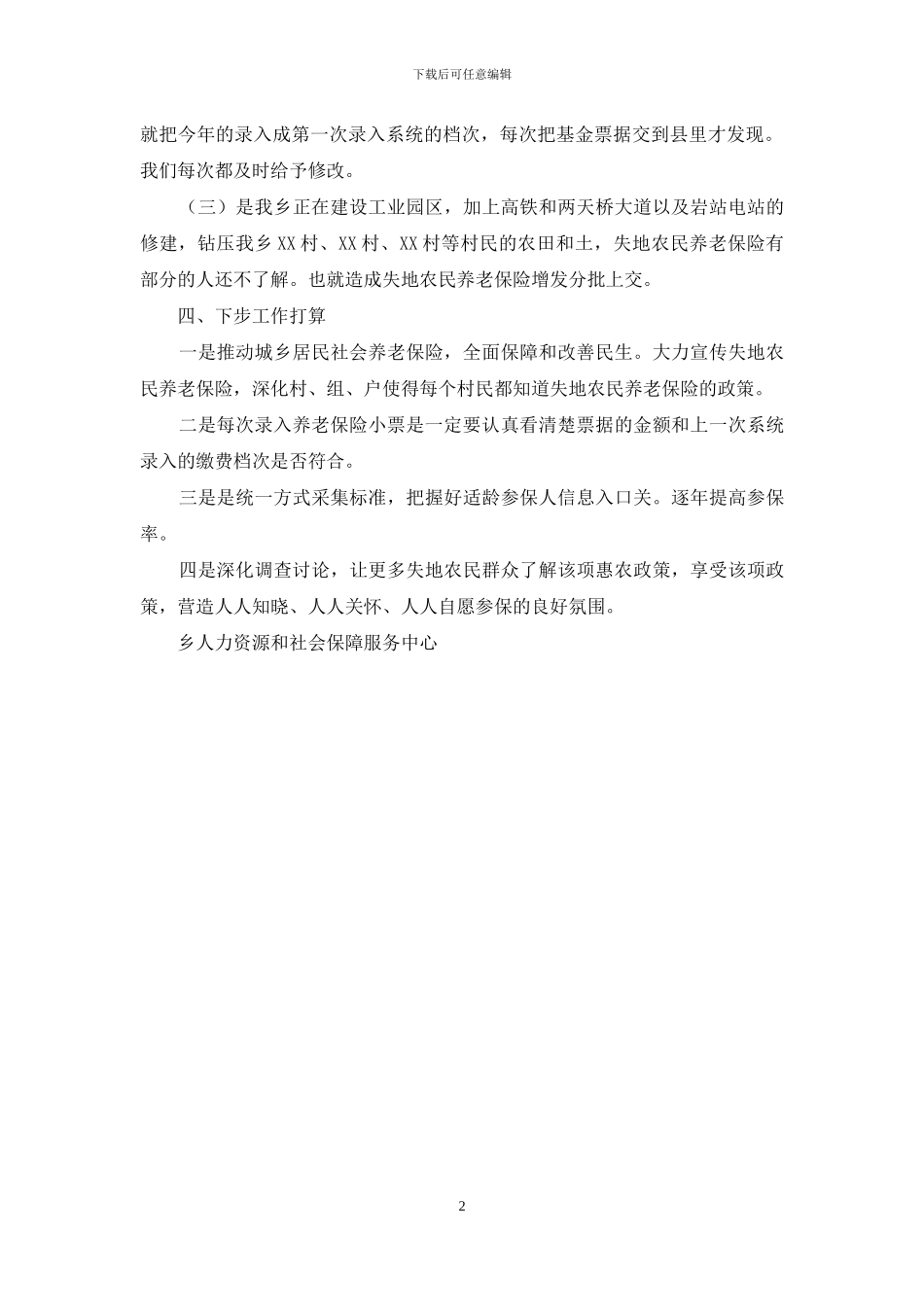 下载后可任意编辑

就把今年的录入成第一次录入系统的档次，每次把基金票据交到县里才发现。我们每次都及时给予修改。

（三）是我乡正在建设工业园区，加上高铁和两天桥大道以及岩站电站的修建，钻压我乡XX村、XX村、XX村等村民的农田和土，失地农民养老保险有部分的人还不了解。也就造成失地农民养老保险增发分批上交。

四、下步工作打算

一是推动城乡居民社会养老保险，全面保障和改善民生。大力宣传失地农民养老保险，深化村、组、户使得每个村民都知道失地农民养老保险的政策。

二是每次录入养老保险小票是一定要认真看清楚票据的金额和上一次系统录入的缴费档次是否符合。

三是是统一方式采集标准，把握好适龄参保人信息入口关。逐年提高参保率。

四是深化调查讨论，让更多失地农民群众了解该项惠农政策，享受该项政策，营造人人知晓、人人关怀、人人自愿参保的良好氛围。

乡人力资源和社会保障服务中心

2